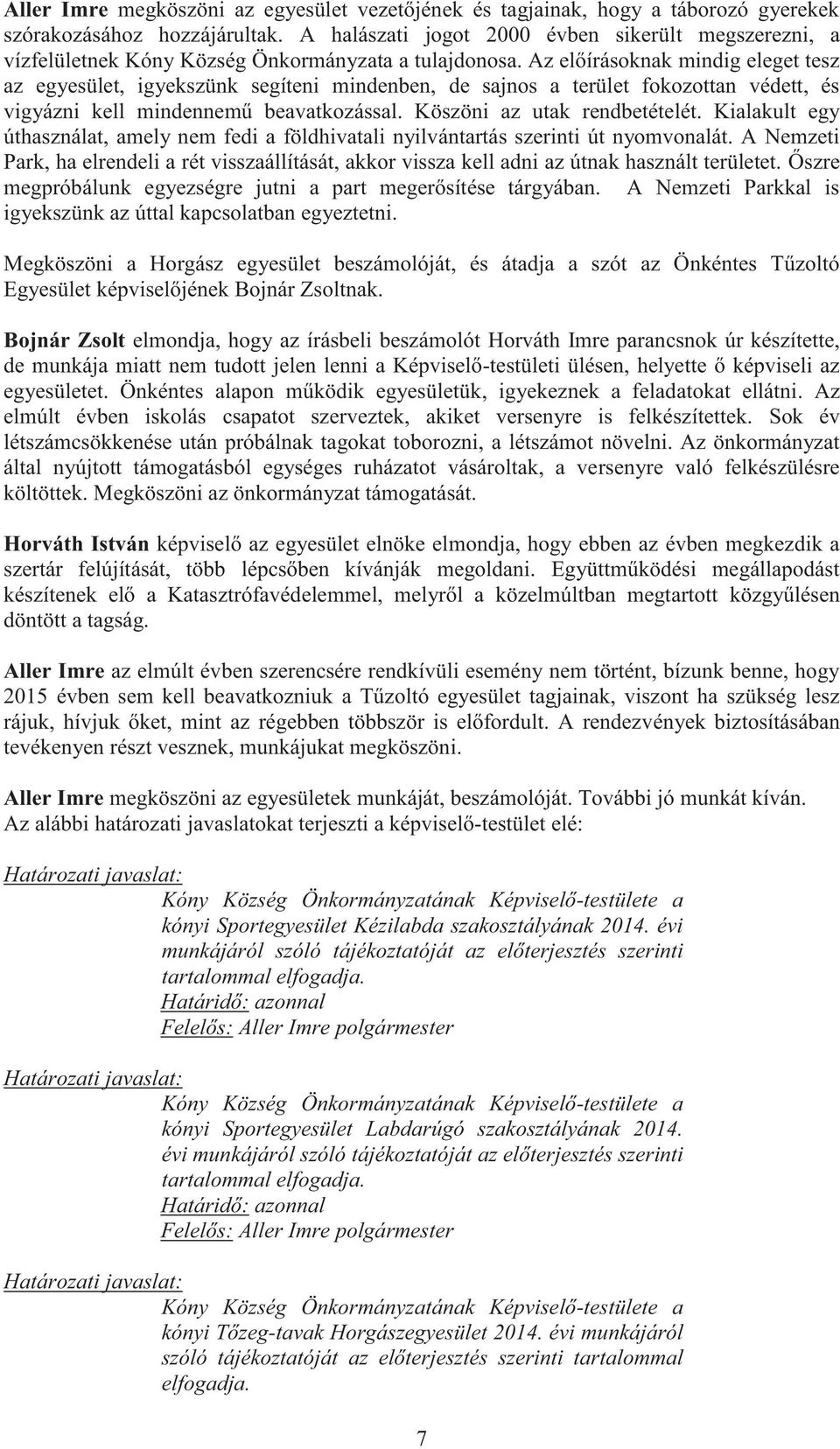 Aller Imre megköszöni az egyesület vezetőjének és tagjainak, hogy a táborozó gyerekek szórakozásához hozzájárultak. A halászati jogot 2000 évben sikerült megszerezni, a vízfelületnek Kóny Község Önkormányzata a tulajdonosa. Az előírásoknak mindig eleget tesz az egyesület, igyekszünk segíteni mindenben, de sajnos a terület fokozottan védett, és vigyázni kell mindennemű beavatkozással. Köszöni az utak rendbetételét. Kialakult egy úthasználat, amely nem fedi a földhivatali nyilvántartás szerinti út nyomvonalát. A Nemzeti Park, ha elrendeli a rét visszaállítását, akkor vissza kell adni az útnak használt területet. Őszre megpróbálunk egyezségre jutni a part megerősítése tárgyában. A Nemzeti Parkkal is igyekszünk az úttal kapcsolatban egyeztetni.

Megköszöni a Horgász egyesület beszámolóját, és átadja a szót az Önkéntes Tűzoltó Egyesület képviselőjének Bojnár Zsoltnak.

Bojnár Zsolt elmondja, hogy az írásbeli beszámolót Horváth Imre parancsnok úr készítette, de munkája miatt nem tudott jelen lenni a Képviselő-testületi ülésen, helyette ő képviseli az egyesületet. Önkéntes alapon működik egyesületük, igyekeznek a feladatokat ellátni. Az elmúlt évben iskolás csapatot szerveztek, akiket versenyre is felkészítettek. Sok év létszámcsökkenése után próbálnak tagokat toborozni, a létszámot növelni. Az önkormányzat által nyújtott támogatásból egységes ruházatot vásároltak, a versenyre való felkészülésre költöttek. Megköszöni az önkormányzat támogatását.

Horváth István képviselő az egyesület elnöke elmondja, hogy ebben az évben megkezdik a szertár felújítását, több lépcsőben kívánják megoldani. Együttműködési megállapodást készítenek elő a Katasztrófavédelemmel, melyről a közelmúltban megtartott közgyűlésen döntött a tagság.

Aller Imre az elmúlt évben szerencsére rendkívüli esemény nem történt, bízunk benne, hogy 2015 évben sem kell beavatkozniuk a Tűzoltó egyesület tagjainak, viszont ha szükség lesz rájuk, hívjuk őket, mint az régebben többször is előfordult. A rendezvények biztosításában tevékenyen részt vesznek, munkájukat megköszöni.

Aller Imre megköszöni az egyesületek munkáját, beszámolóját. További jó munkát kíván. Az alábbi határozati javaslatokat terjeszti a képviselő-testület elé:

Határozati javaslat:
Kóny Község Önkormányzatának Képviselő-testülete a kónyi Sportegyesület Kézilabda szakosztályának 2014. évi munkájáról szóló tájékoztatóját az előterjesztés szerinti tartalommal elfogadja.
Határidő: azonnal
Felelős: Aller Imre polgármester

Határozati javaslat:
Kóny Község Önkormányzatának Képviselő-testülete a kónyi Sportegyesület Labdarúgó szakosztályának 2014. évi munkájáról szóló tájékoztatóját az előterjesztés szerinti tartalommal elfogadja.
Határidő: azonnal
Felelős: Aller Imre polgármester

Határozati javaslat:
Kóny Község Önkormányzatának Képviselő-testülete a kónyi Tőzeg-tavak Horgászegyesület 2014. évi munkájáról szóló tájékoztatóját az előterjesztés szerinti tartalommal elfogadja.

7